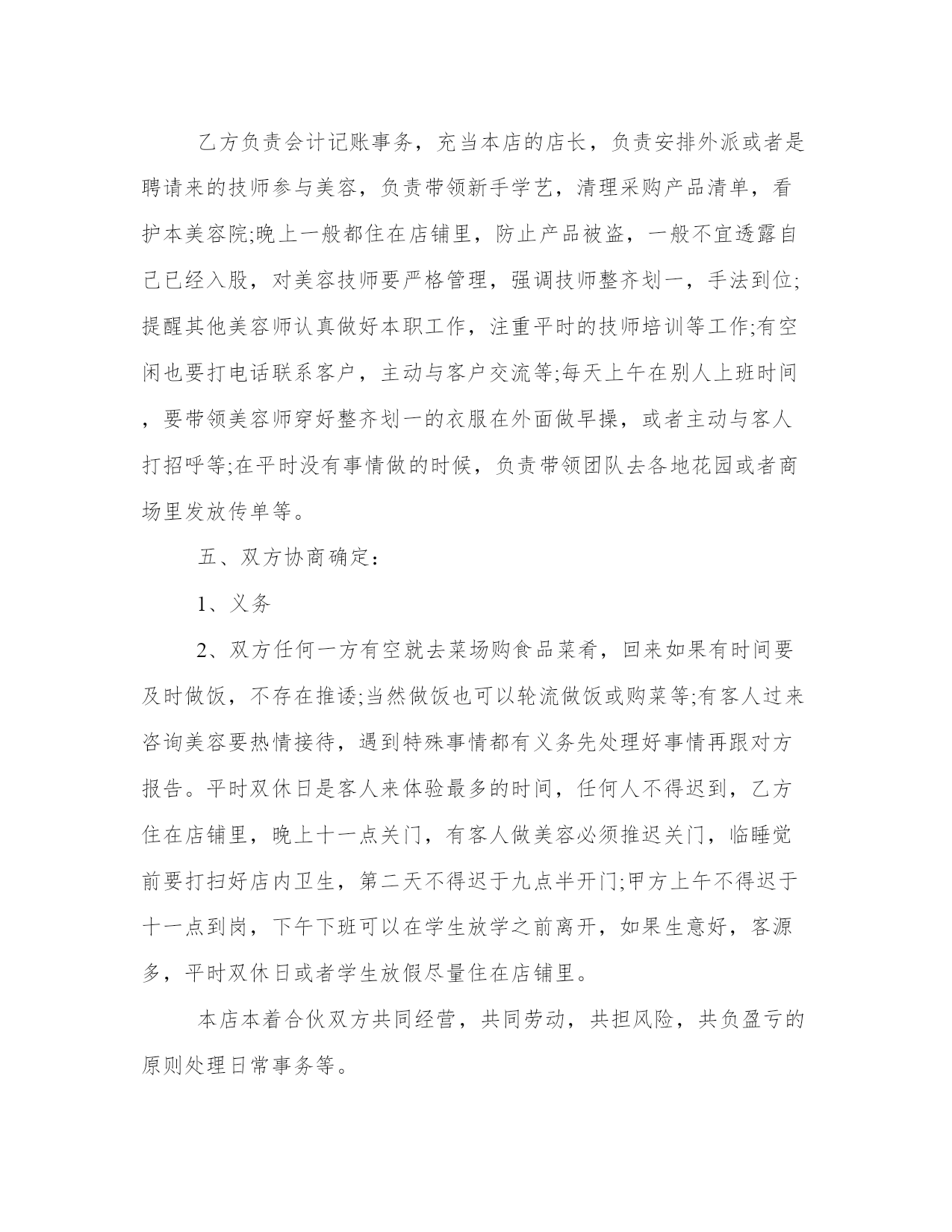 乙方负责会计记账事务，充当本店的店长，负责安排外派或者是聘请来的技师参与美容，负责带领新手学艺，清理采购产品清单，看护本美容院;晚上一般都住在店铺里，防止产品被盗，一般不宜透露自己已经入股，对美容技师要严格管理，强调技师整齐划一，手法到位;提醒其他美容师认真做好本职工作，注重平时的技师培训等工作;有空闲也要打电话联系客户，主动与客户交流等;每天上午在别人上班时间，要带领美容师穿好整齐划一的衣服在外面做早操，或者主动与客人打招呼等;在平时没有事情做的时候，负责带领团队去各地花园或者商场里发放传单等。

五、双方协商确定：

1、义务

2、双方任何一方有空就去菜场购食品菜肴，回来如果有时间要及时做饭，不存在推诿;当然做饭也可以轮流做饭或购菜等;有客人过来咨询美容要热情接待，遇到特殊事情都有义务先处理好事情再跟对方报告。平时双休日是客人来体验最多的时间，任何人不得迟到，乙方住在店铺里，晚上十一点关门，有客人做美容必须推迟关门，临睡觉前要打扫好店内卫生，第二天不得迟于九点半开门;甲方上午不得迟于十一点到岗，下午下班可以在学生放学之前离开，如果生意好，客源多，平时双休日或者学生放假尽量住在店铺里。

本店本着合伙双方共同经营，共同劳动，共担风险，共负盈亏的原则处理日常事务等。